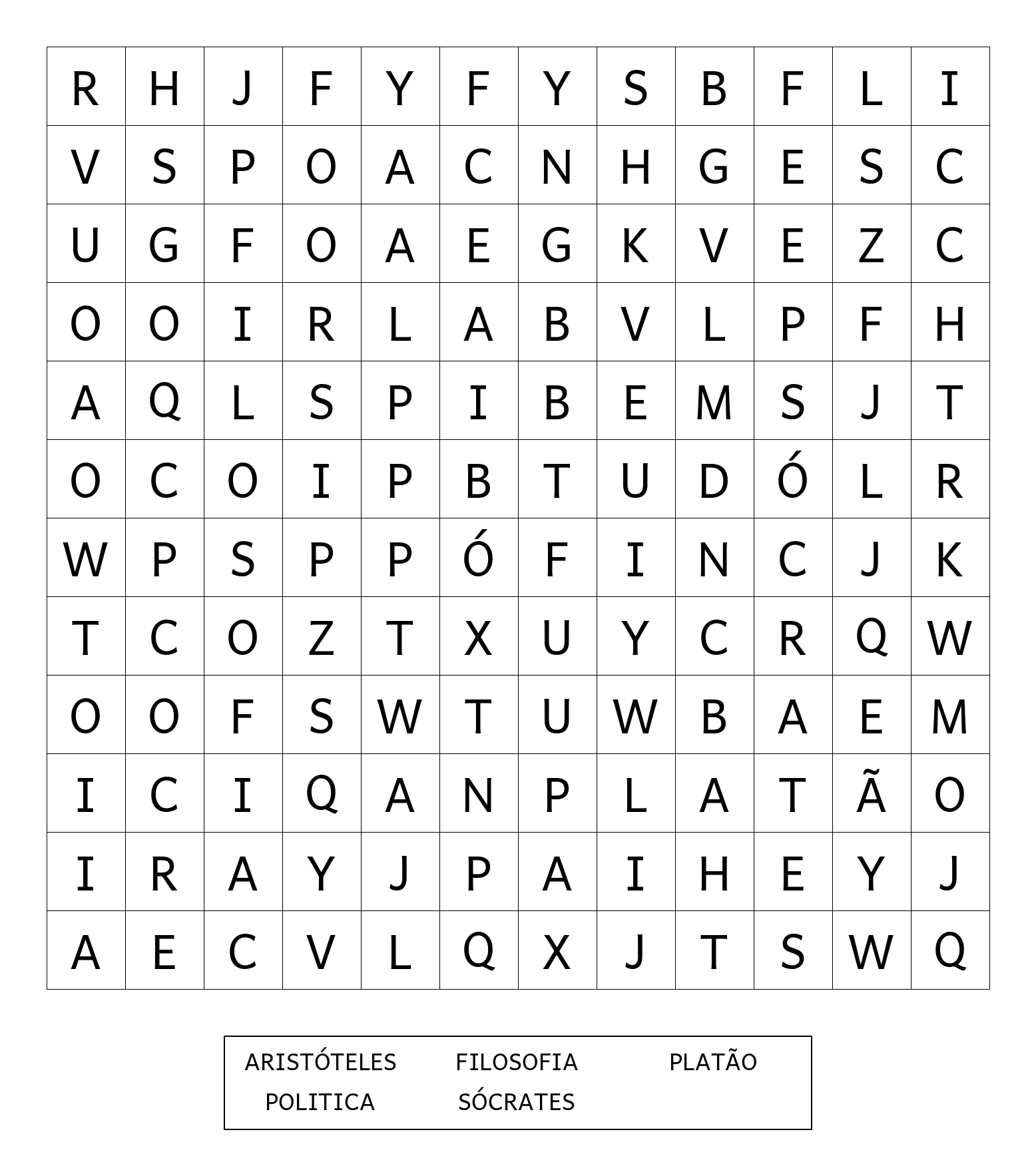 | R | H | J | F | Y | F | Y | S | B | F | L | I |
|---|---|---|---|---|---|---|---|---|---|---|---|
| V | S | P | O | A | C | N | H | G | E | S | C |
| U | G | F | O | A | E | G | K | V | E | Z | C |
| O | O | I | R | L | A | B | V | L | P | F | H |
| A | Q | L | S | P | I | B | E | M | S | J | T |
| O | C | O | I | P | B | T | U | D | Ó | L | R |
| W | P | S | P | P | Ó | F | I | N | C | J | K |
| T | C | O | Z | T | X | U | Y | C | R | Q | W |
| O | O | F | S | W | T | U | W | B | A | E | M |
| I | C | I | Q | A | N | P | L | A | T | Ã | O |
| I | R | A | Y | J | P | A | I | H | E | Y | J |
| A | E | C | V | L | Q | X | J | T | S | W | Q |

ARISTÓTELES FILOSOFIA PLATÃO
POLITICA SÓCRATES